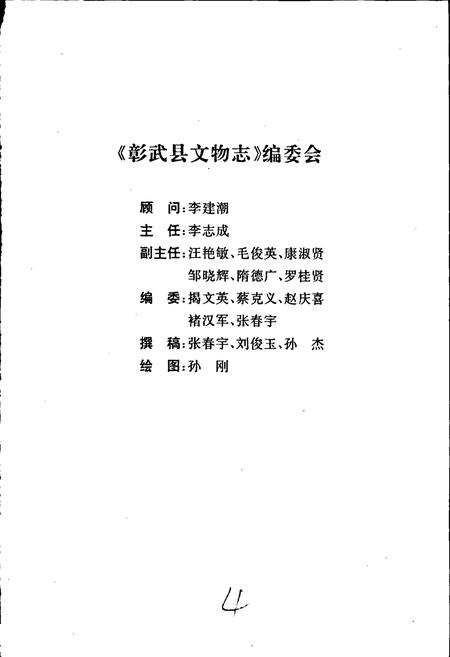 《彰武县文物志》编委会

顾　问：李建潮
主　任：李志成
副主任：汪艳敏、毛俊英、康淑贤
　　　　邹晓辉、隋德广、罗桂贤
编　委：揭文英、蔡克义、赵庆喜
　　　　褚汉军、张春宇
撰　稿：张春宇、刘俊玉、孙　杰
绘　图：孙　刚

4